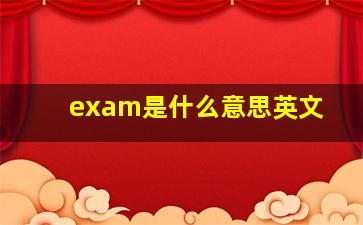 exam是什么意思英文